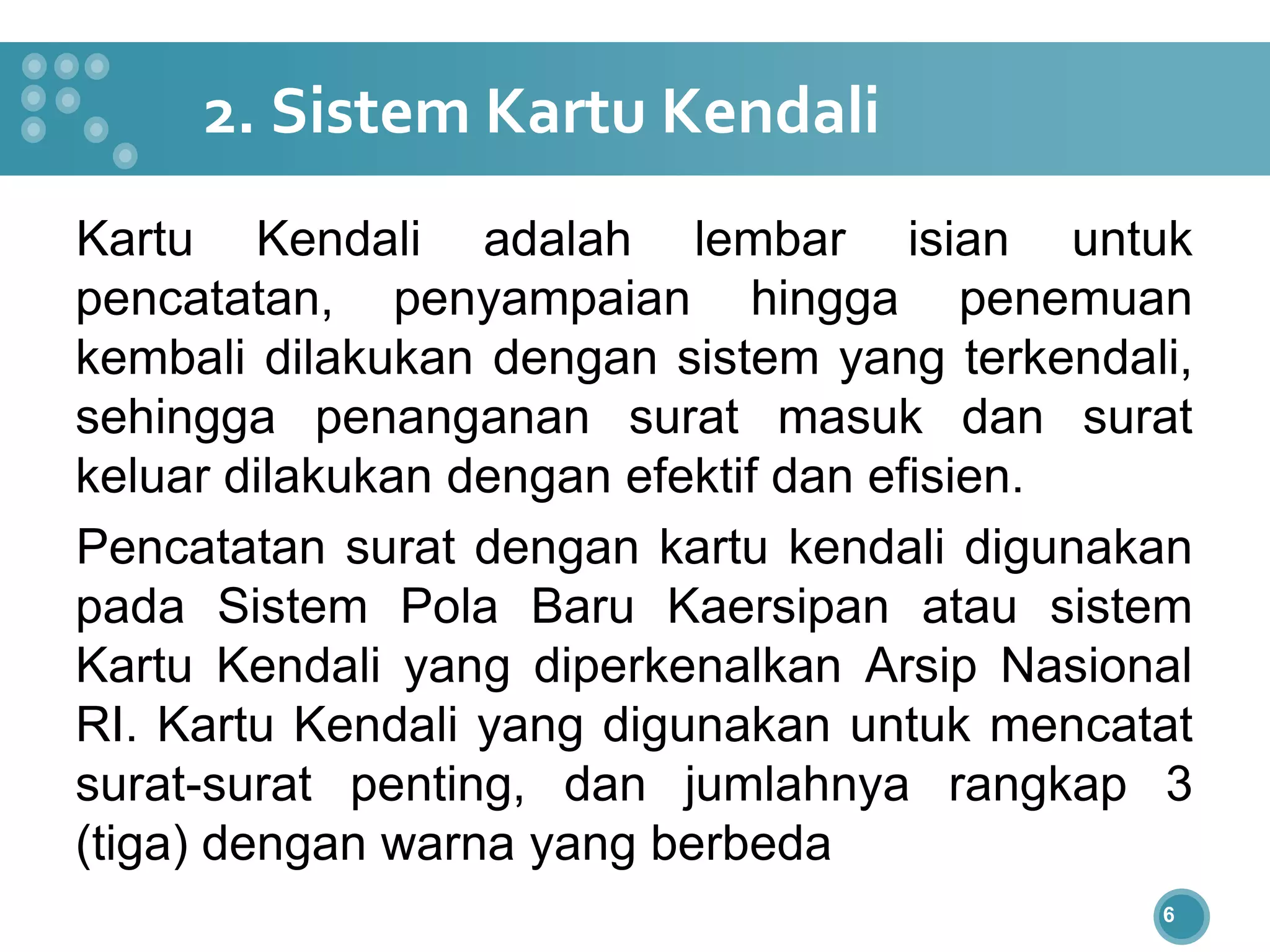 2. Sistem Kartu Kendali

Kartu Kendali adalah lembar isian untuk pencatatan, penyampaian hingga penemuan kembali dilakukan dengan sistem yang terkendali, sehingga penanganan surat masuk dan surat keluar dilakukan dengan efektif dan efisien.

Pencatatan surat dengan kartu kendali digunakan pada Sistem Pola Baru Kaersipan atau sistem Kartu Kendali yang diperkenalkan Arsip Nasional RI. Kartu Kendali yang digunakan untuk mencatat surat-surat penting, dan jumlahnya rangkap 3 (tiga) dengan warna yang berbeda

6